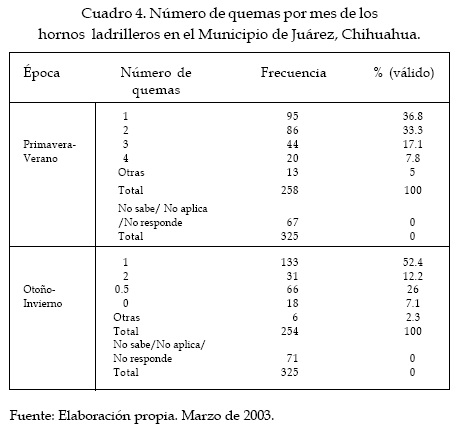 Cuadro 4. Número de quemas por mes de los hornos ladrilleros en el Municipio de Juárez, Chihuahua.

| Época | Número de quemas | Frecuencia | % (válido) |
|---|---|---|---|
| Primavera-Verano | 1 | 95 | 36.8 |
| | 2 | 86 | 33.3 |
| | 3 | 44 | 17.1 |
| | 4 | 20 | 7.8 |
| | Otras | 13 | 5 |
| | Total | 258 | 100 |
| | No sabe/ No aplica /No responde | 67 | 0 |
| | Total | 325 | 0 |
| Otoño-Invierno | 1 | 133 | 52.4 |
| | 2 | 31 | 12.2 |
| | 0.5 | 66 | 26 |
| | 0 | 18 | 7.1 |
| | Otras | 6 | 2.3 |
| | Total | 254 | 100 |
| | No sabe/No aplica/ No responde | 71 | 0 |
| | Total | 325 | 0 |

Fuente: Elaboración propia. Marzo de 2003.